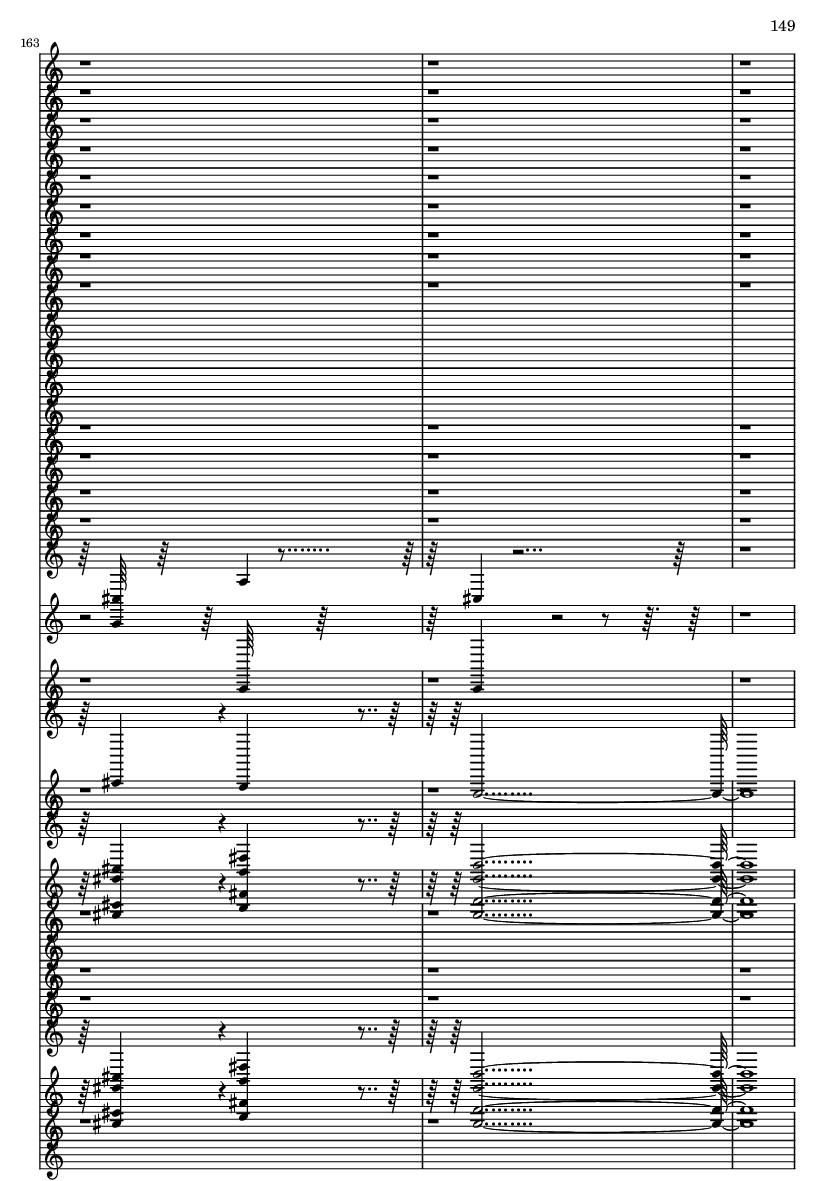 149

163